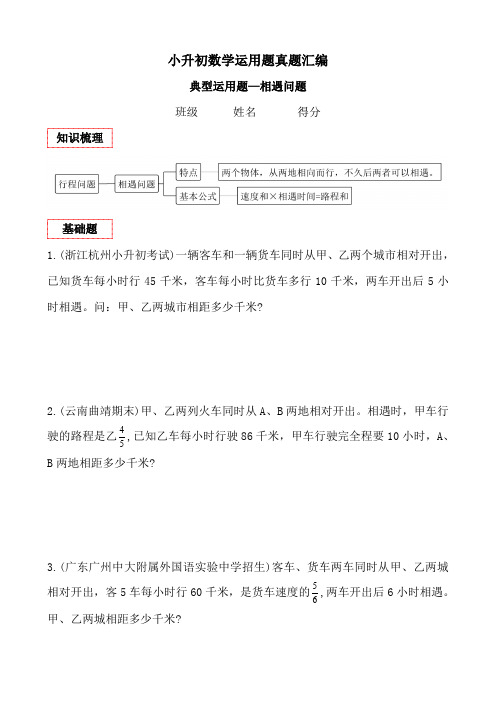 小升初数学运用题真题汇编

典型运用题—相遇问题

班级　　姓名　　得分

知识梳理

行程问题

相遇问题

特点

两个物体，从两地相向而行，不久后两者可以相遇。

基本公式

速度和×相遇时间=路程和

基础题

1.(浙江杭州小升初考试)一辆客车和一辆货车同时从甲、乙两个城市相对开出，已知货车每小时行 45 千米，客车每小时比货车多行 10 千米，两车开出后 5 小时相遇。问：甲、乙两城市相距多少千米?

2.(云南曲靖期末)甲、乙两列火车同时从 A、B 两地相对开出。相遇时，甲车行驶的路程是乙$\frac{4}{5}$,已知乙车每小时行驶 86 千米，甲车行驶完全程要 10 小时，A、B 两地相距多少千米?

3.(广东广州中大附属外国语实验中学招生)客车、货车两车同时从甲、乙两城相对开出，客 5 车每小时行 60 千米，是货车速度的$\frac{5}{6}$,两车开出后 6 小时相遇。甲、乙两城相距多少千米?